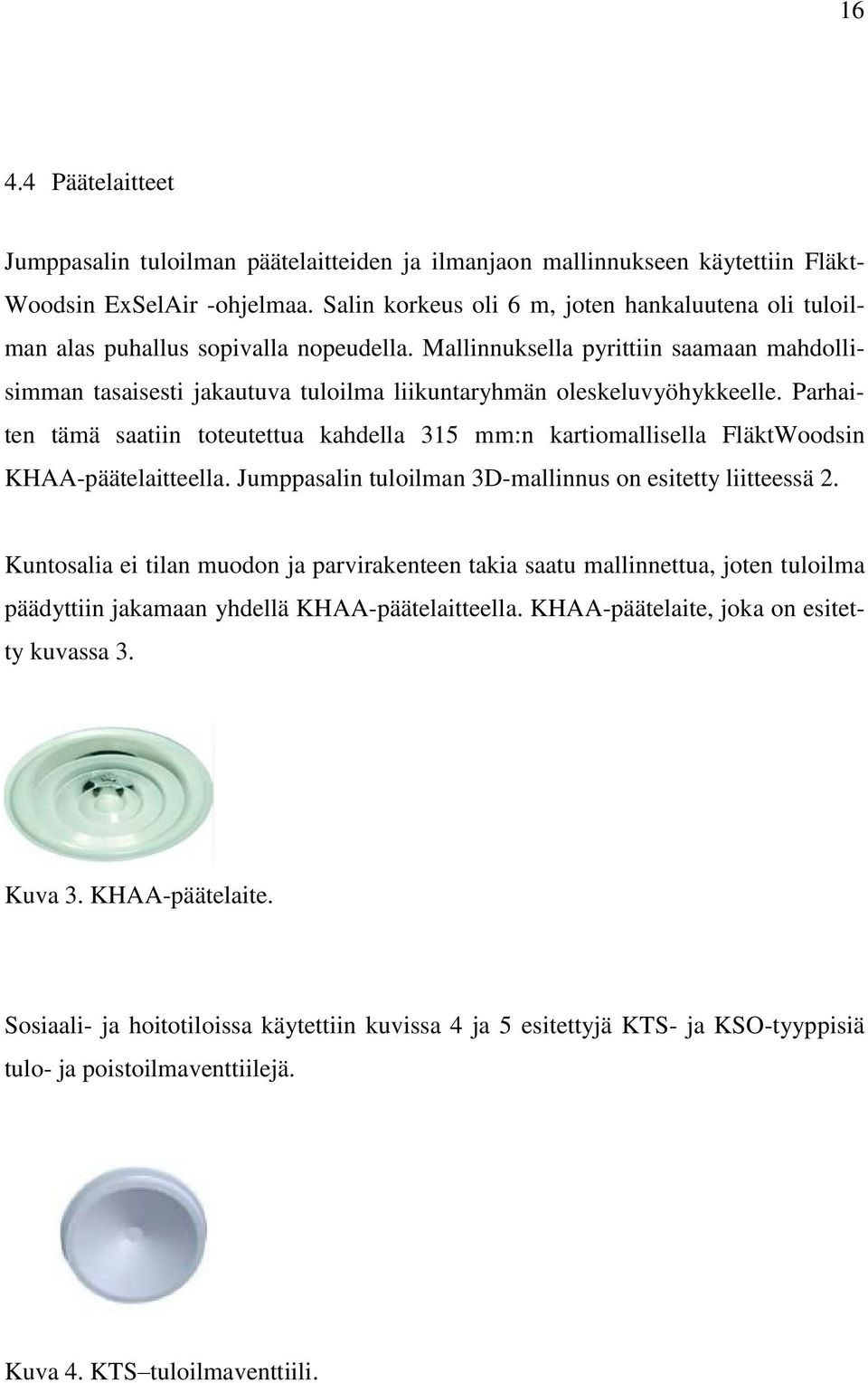 16

4.4 Päätelaitteet

Jumppasalin tuloilman päätelaitteiden ja ilmanjaon mallinnukseen käytettiin FläktWoodsin ExSelAir -ohjelmaa. Salin korkeus oli 6 m, joten hankaluutena oli tuloilman alas puhallus sopivalla nopeudella. Mallinnuksella pyrittiin saamaan mahdollisimman tasaisesti jakautuva tuloilma liikuntaryhmän oleskeluvyöhykkeelle. Parhaiten tämä saatiin toteutettua kahdella 315 mm:n kartiomallisella FläktWoodsin KHAA-päätelaitteella. Jumppasalin tuloilman 3D-mallinnus on esitetty liitteessä 2.

Kuntosalia ei tilan muodon ja parvirakenteen takia saatu mallinnettua, joten tuloilma päädyttiin jakamaan yhdellä KHAA-päätelaitteella. KHAA-päätelaite, joka on esitetty kuvassa 3.

Kuva 3. KHAA-päätelaite.

Sosiaali- ja hoitotiloissa käytettiin kuvissa 4 ja 5 esitettyjä KTS- ja KSO-tyyppisiä tulo- ja poistoilmaventtiilejä.

Kuva 4. KTS–tuloilmaventtiili.